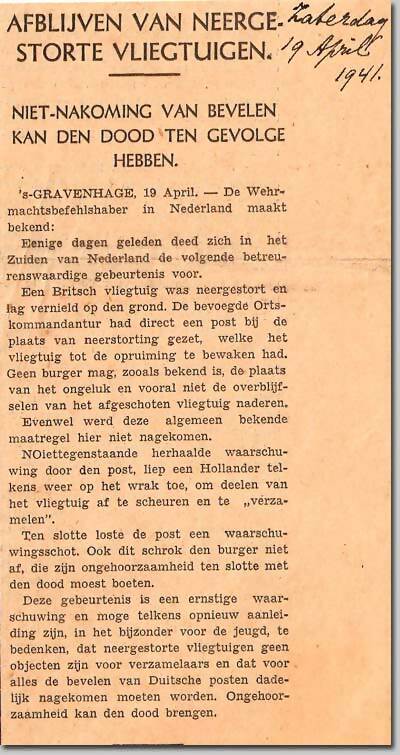 AFBLIJVEN VAN NEERGESTORTE VLIEGTUIGEN.

Zaterdag 19 April 1941.

NIET-NAKOMING VAN BEVELEN KAN DEN DOOD TEN GEVOLGE HEBBEN.

's-GRAVENHAGE, 19 April. — De Wehrmachtsbefehlshaber in Nederland maakt bekend:

Eenige dagen geleden deed zich in het Zuiden van Nederland de volgende betreurenswaardige gebeurtenis voor.

Een Britsch vliegtuig was neergestort en lag vernield op den grond. De bevoegde Ortskommandantur had direct een post bij de plaats van neerstorting gezet, welke het vliegtuig tot de opruiming te bewaken had. Geen burger mag, zooals bekend is, de plaats van het ongeluk en vooral niet de overblijfselen van het afgeschoten vliegtuig naderen.

Evenwel werd deze algemeen bekende maatregel hier niet nagekomen.

NOiettegenstaande herhaalde waarschuwing door den post, liep een Hollander telkens weer op het wrak toe, om deelen van het vliegtuig af te scheuren en te „verzamelen".

Ten slotte loste de post een waarschuwingsschot. Ook dit schrok den burger niet af, die zijn ongehoorzaamheid ten slotte met den dood moest boeten.

Deze gebeurtenis is een ernstige waarschuwing en moge telkens opnieuw aanleiding zijn, in het bijzonder voor de jeugd, te bedenken, dat neergestorte vliegtuigen geen objecten zijn voor verzamelaars en dat voor alles de bevelen van Duitsche posten dadelijk nagekomen moeten worden. Ongehoorzaamheid kan den dood brengen.